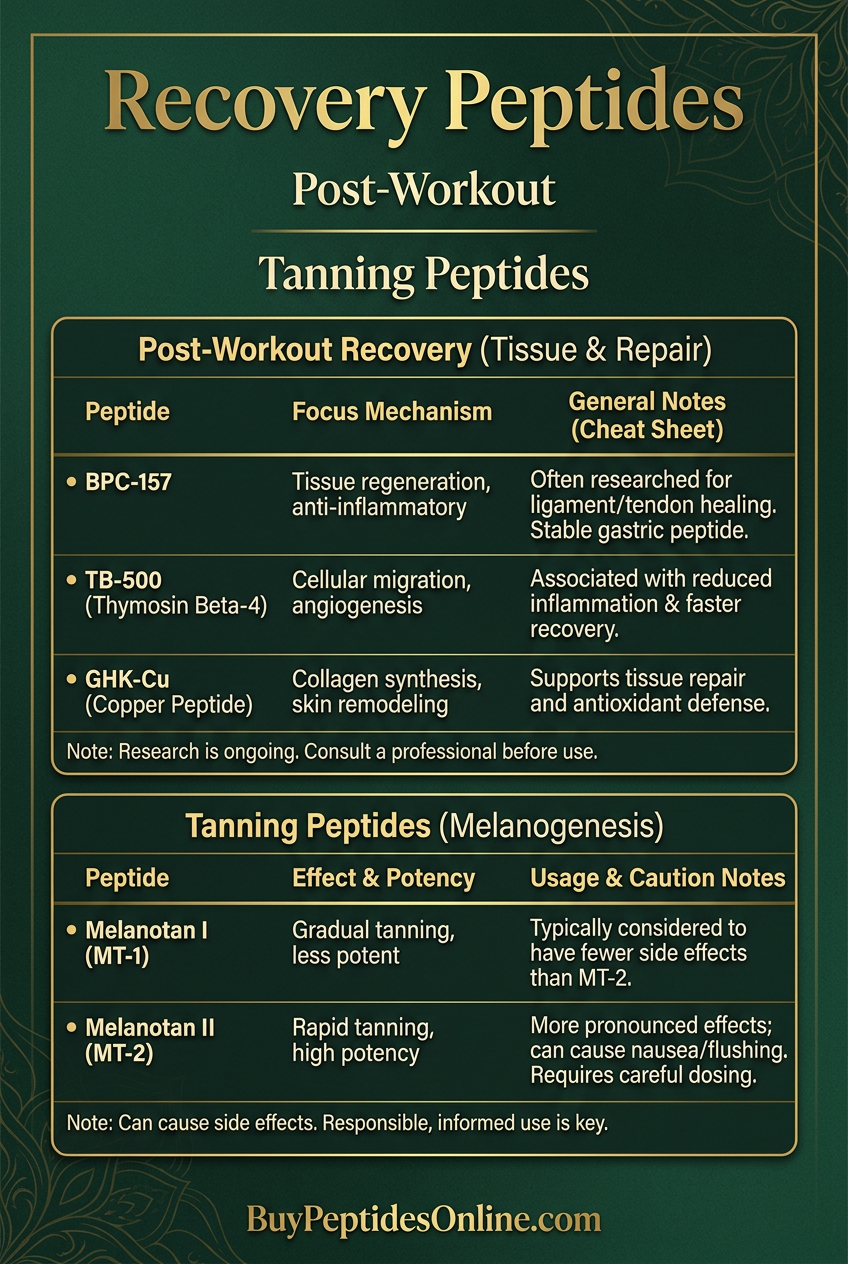 Recovery Peptides

Post-Workout

Tanning Peptides

Post-Workout Recovery (Tissue & Repair)

| Peptide | Focus Mechanism | General Notes (Cheat Sheet) |
|---|---|---|
| • BPC-157 | Tissue regeneration, anti-inflammatory | Often researched for ligament/tendon healing. Stable gastric peptide. |
| • TB-500 (Thymosin Beta-4) | Cellular migration, angiogenesis | Associated with reduced inflammation & faster recovery. |
| • GHK-Cu (Copper Peptide) | Collagen synthesis, skin remodeling | Supports tissue repair and antioxidant defense. |

Note: Research is ongoing. Consult a professional before use.

Tanning Peptides (Melanogenesis)

| Peptide | Effect & Potency | Usage & Caution Notes |
|---|---|---|
| • Melanotan I (MT-1) | Gradual tanning, less potent | Typically considered to have fewer side effects than MT-2. |
| • Melanotan II (MT-2) | Rapid tanning, high potency | More pronounced effects; can cause nausea/flushing. Requires careful dosing. |

Note: Can cause side effects. Responsible, informed use is key.

BuyPeptidesOnline.com